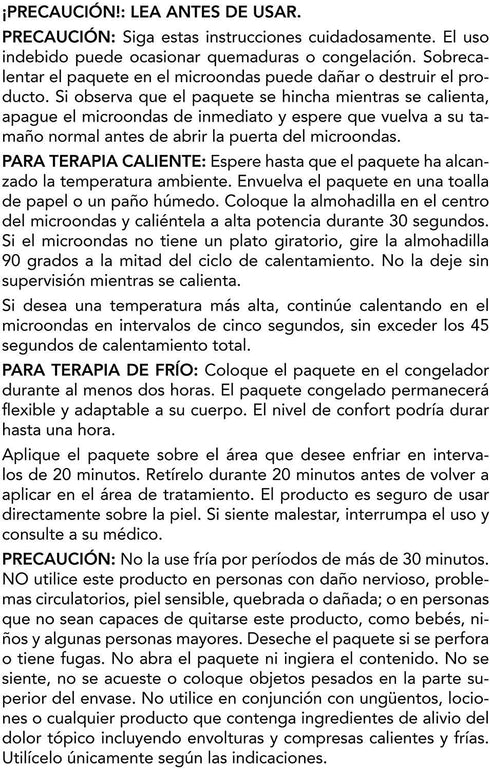 ¡PRECAUCIÓN!: LEA ANTES DE USAR.

PRECAUCIÓN: Siga estas instrucciones cuidadosamente. El uso indebido puede ocasionar quemaduras o congelación. Sobrecalentar el paquete en el microondas puede dañar o destruir el producto. Si observa que el paquete se hincha mientras se calienta, apague el microondas de inmediato y espere que vuelva a su tamaño normal antes de abrir la puerta del microondas.

PARA TERAPIA CALIENTE: Espere hasta que el paquete ha alcanzado la temperatura ambiente. Envuelva el paquete en una toalla de papel o un paño húmedo. Coloque la almohadilla en el centro del microondas y caliéntela a alta potencia durante 30 segundos. Si el microondas no tiene un plato giratorio, gire la almohadilla 90 grados a la mitad del ciclo de calentamiento. No la deje sin supervisión mientras se calienta.

Si desea una temperatura más alta, continúe calentando en el microondas en intervalos de cinco segundos, sin exceder los 45 segundos de calentamiento total.

PARA TERAPIA DE FRÍO: Coloque el paquete en el congelador durante al menos dos horas. El paquete congelado permanecerá flexible y adaptable a su cuerpo. El nivel de confort podría durar hasta una hora.

Aplique el paquete sobre el área que desee enfriar en intervalos de 20 minutos. Retírelo durante 20 minutos antes de volver a aplicar en el área de tratamiento. El producto es seguro de usar directamente sobre la piel. Si siente malestar, interrumpa el uso y consulte a su médico.

PRECAUCIÓN: No la use fría por períodos de más de 30 minutos. NO utilice este producto en personas con daño nervioso, problemas circulatorios, piel sensible, quebrada o dañada; o en personas que no sean capaces de quitarse este producto, como bebés, niños y algunas personas mayores. Deseche el paquete si se perfora o tiene fugas. No abra el paquete ni ingiera el contenido. No se siente, no se acueste o coloque objetos pesados en la parte superior del envase. No utilice en conjunción con ungüentos, lociones o cualquier producto que contenga ingredientes de alivio del dolor tópico incluyendo envolturas y compresas calientes y frías. Utilícelo únicamente según las indicaciones.